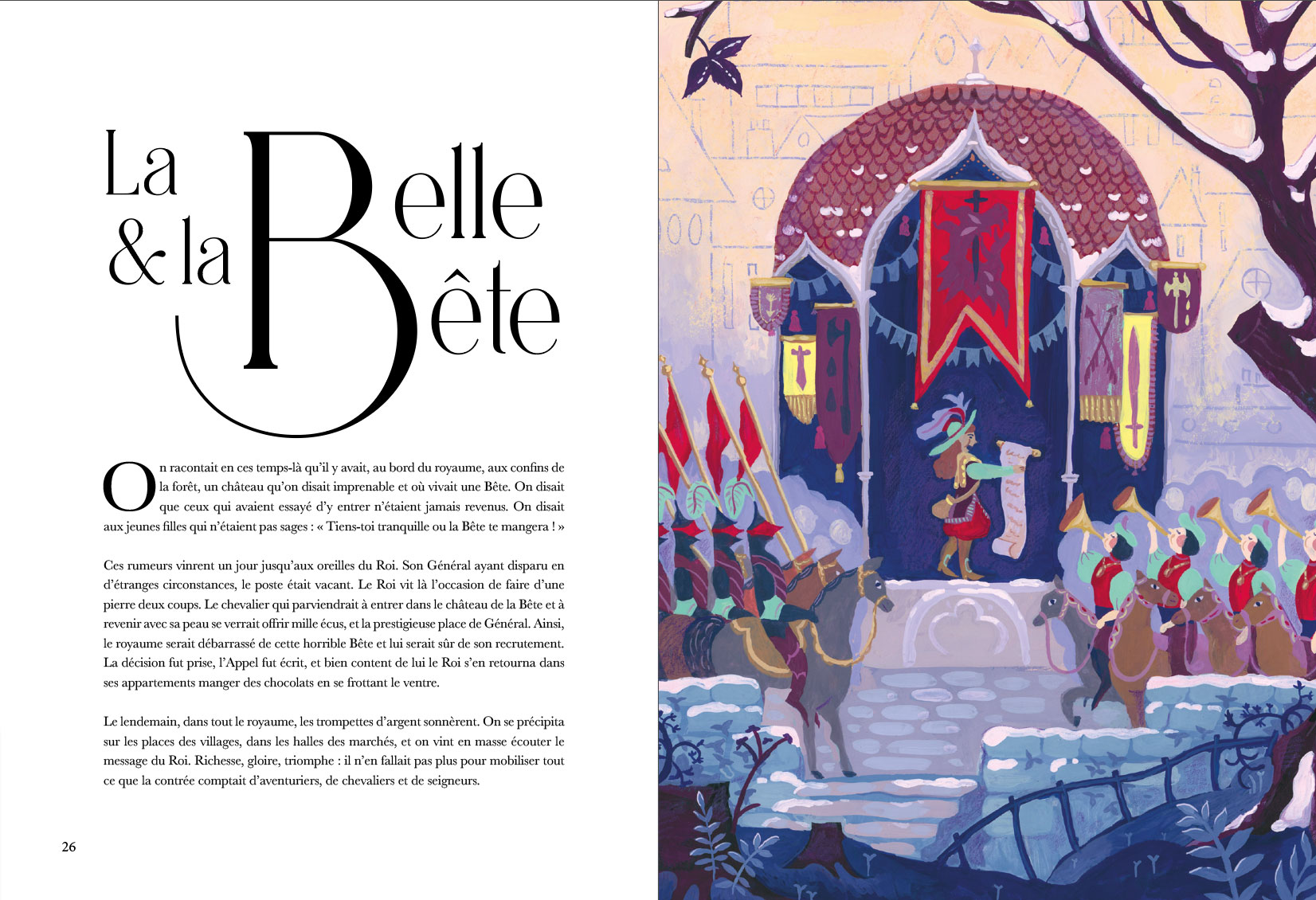 La Belle
& la Bête

On racontait en ces temps-là qu'il y avait, au bord du royaume, aux confins de la forêt, un château qu'on disait imprenable et où vivait une Bête. On disait que ceux qui avaient essayé d'y entrer n'étaient jamais revenus. On disait aux jeunes filles qui n'étaient pas sages : « Tiens-toi tranquille ou la Bête te mangera ! »

Ces rumeurs vinrent un jour jusqu'aux oreilles du Roi. Son Général ayant disparu en d'étranges circonstances, le poste était vacant. Le Roi vit là l'occasion de faire d'une pierre deux coups. Le chevalier qui parviendrait à entrer dans le château de la Bête et à revenir avec sa peau se verrait offrir mille écus, et la prestigieuse place de Général. Ainsi, le royaume serait débarrassé de cette horrible Bête et lui serait sûr de son recrutement. La décision fut prise, l'Appel fut écrit, et bien content de lui le Roi s'en retourna dans ses appartements manger des chocolats en se frottant le ventre.

Le lendemain, dans tout le royaume, les trompettes d'argent sonnèrent. On se précipita sur les places des villages, dans les halles des marchés, et on vint en masse écouter le message du Roi. Richesse, gloire, triomphe : il n'en fallait pas plus pour mobiliser tout ce que la contrée comptait d'aventuriers, de chevaliers et de seigneurs.

26